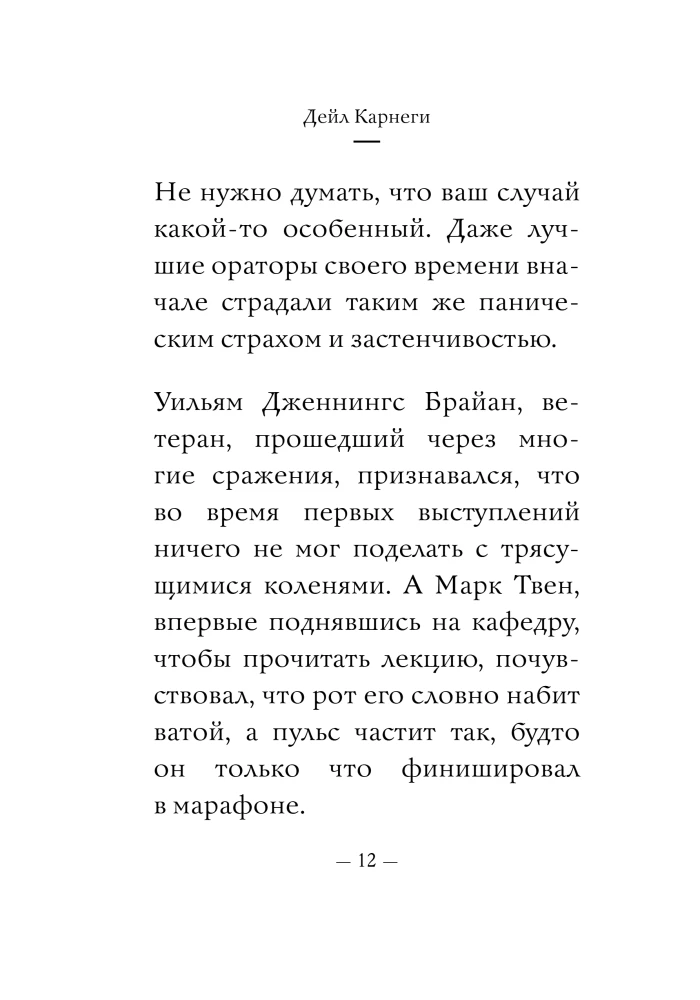 Дейл Карнеги

Не нужно думать, что ваш случай какой-то особенный. Даже лучшие ораторы своего времени вначале страдали таким же паническим страхом и застенчивостью.

Уильям Дженнингс Брайан, ветеран, прошедший через многие сражения, признавался, что во время первых выступлений ничего не мог поделать с трясущимися коленями. А Марк Твен, впервые поднявшись на кафедру, чтобы прочитать лекцию, почувствовал, что рот его словно набит ватой, а пульс частит так, будто он только что финишировал в марафоне.

— 12 —